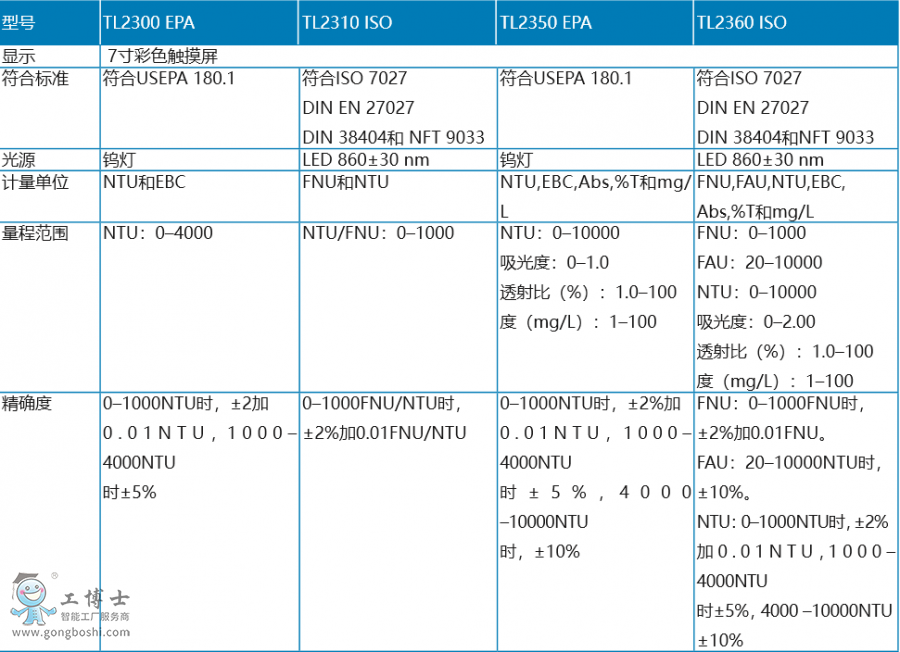 | 型号 | TL2300 EPA | TL2310 ISO | TL2350 EPA | TL2360 ISO |
|---|---|---|---|---|
| 显示 | 7寸彩色触摸屏 | | | |
| 符合标准 | 符合USEPA 180.1 | 符合ISO 7027 DIN EN 27027 DIN 38404和 NFT 9033 | 符合USEPA 180.1 | 符合ISO 7027 DIN EN 27027 DIN 38404和NFT 9033 |
| 光源 | 钨灯 | LED 860±30 nm | 钨灯 | LED 860±30 nm |
| 计量单位 | NTU和EBC | FNU和NTU | NTU,EBC,Abs,%T和mg/L | FNU,FAU,NTU,EBC, Abs,%T和mg/L |
| 量程范围 | NTU：0–4000 | NTU/FNU：0–1000 | NTU：0–10000 吸光度：0–1.0 透射比（%）：1.0–100 度（mg/L）：1–100 | FNU：0–1000 FAU：20–10000 NTU：0–10000 吸光度：0–2.00 透射比（%）：1.0–100 度（mg/L）：1–100 |
| 精确度 | 0–1000NTU时，±2加0.01NTU，1000–4000NTU 时±5% | 0–1000FNU/NTU时，±2%加0.01FNU/NTU | 0–1000NTU时，±2%加0.01NTU，1000–4000NTU 时±5%，4000–10000NTU 时，±10% | FNU：0–1000FNU时，±2%加0.01FNU。 FAU：20–10000NTU时，±10%。 NTU: 0–1000NTU时, ±2%加0.01NTU，1000–4000NTU 时±5%, 4000 –10000NTU ±10% |

工博士
智能工厂服务商
www.gongboshi.com